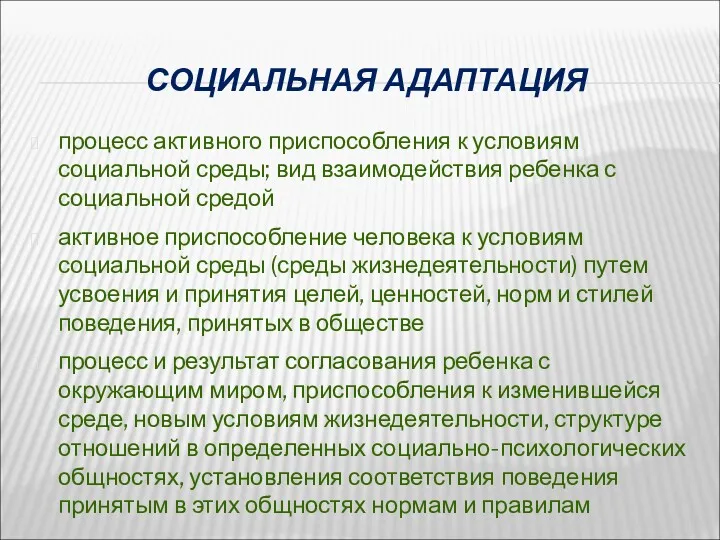 СОЦИАЛЬНАЯ АДАПТАЦИЯ

процесс активного приспособления к условиям социальной среды; вид взаимодействия ребенка с социальной средой

активное приспособление человека к условиям социальной среды (среды жизнедеятельности) путем усвоения и принятия целей, ценностей, норм и стилей поведения, принятых в обществе

процесс и результат согласования ребенка с окружающим миром, приспособления к изменившейся среде, новым условиям жизнедеятельности, структуре отношений в определенных социально-психологических общностях, установления соответствия поведения принятым в этих общностях нормам и правилам